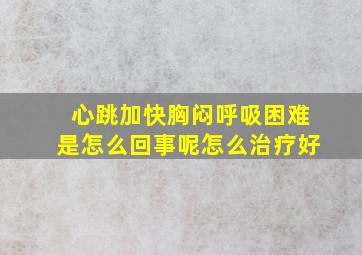 心跳加快胸闷呼吸困难
是怎么回事呢怎么治疗好